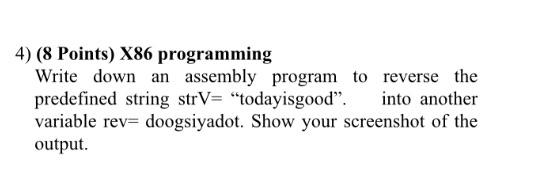 4) (8 Points) X86 programming

Write down an assembly program to reverse the predefined string strV= “todayisgood”. into another variable rev= doogsiyadot. Show your screenshot of the output.